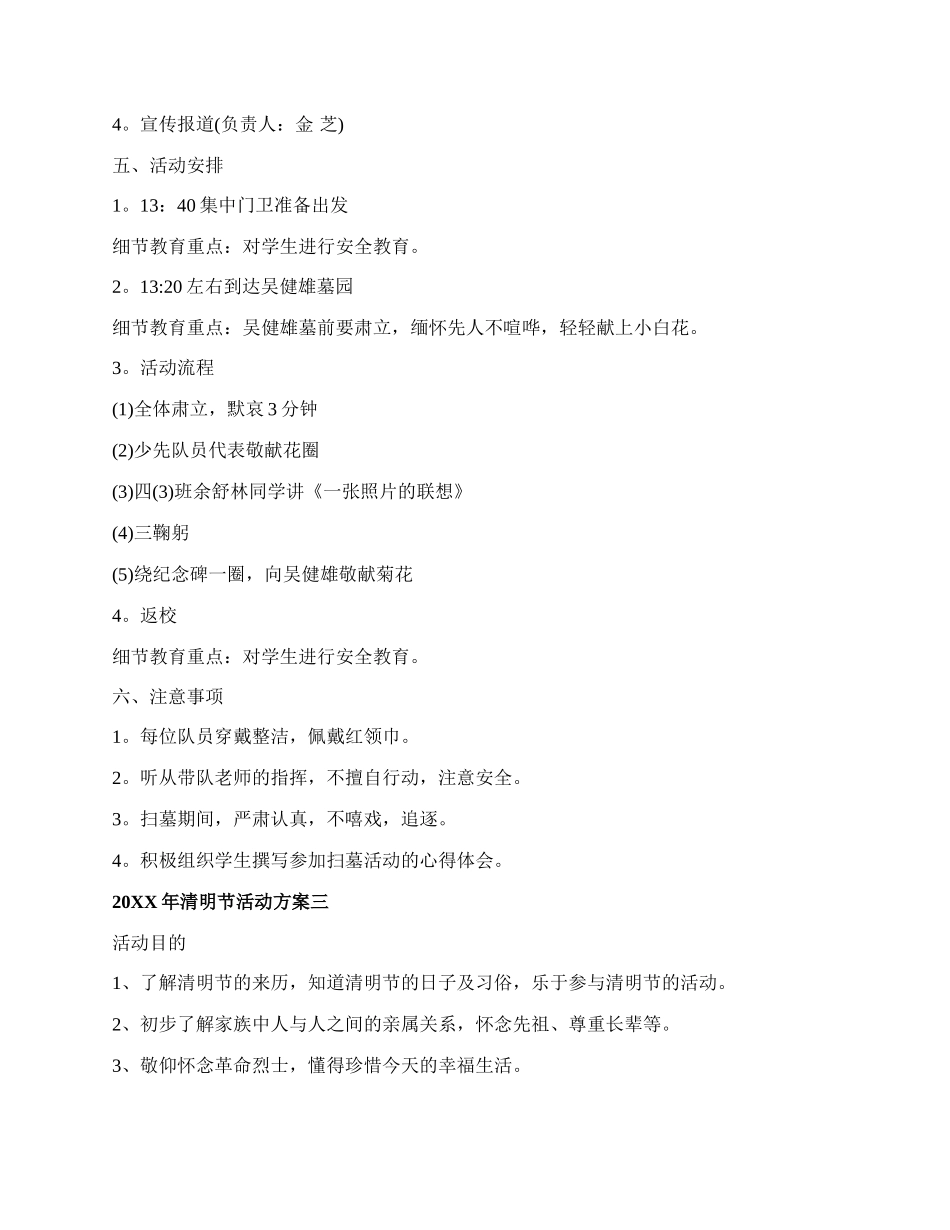 4。宣传报道(负责人：金 芝)

五、活动安排

1。13：40 集中门卫准备出发

细节教育重点：对学生进行安全教育。

2。13:20 左右到达吴健雄墓园

细节教育重点：吴健雄墓前要肃立，缅怀先人不喧哗，轻轻献上小白花。

3。活动流程

(1)全体肃立，默哀 3 分钟

(2)少先队员代表敬献花圈

(3)四(3)班余舒林同学讲《一张照片的联想》

(4)三鞠躬

(5)绕纪念碑一圈，向吴健雄敬献菊花

4。返校

细节教育重点：对学生进行安全教育。

六、注意事项

1。每位队员穿戴整洁，佩戴红领巾。

2。听从带队老师的指挥，不擅自行动，注意安全。

3。扫墓期间，严肃认真，不嘻戏，追逐。

4。积极组织学生撰写参加扫墓活动的心得体会。

20XX 年清明节活动方案三

活动目的

1、了解清明节的来历，知道清明节的日子及习俗，乐于参与清明节的活动。

2、初步了解家族中人与人之间的亲属关系，怀念先祖、尊重长辈等。

3、敬仰怀念革命烈士，懂得珍惜今天的幸福生活。